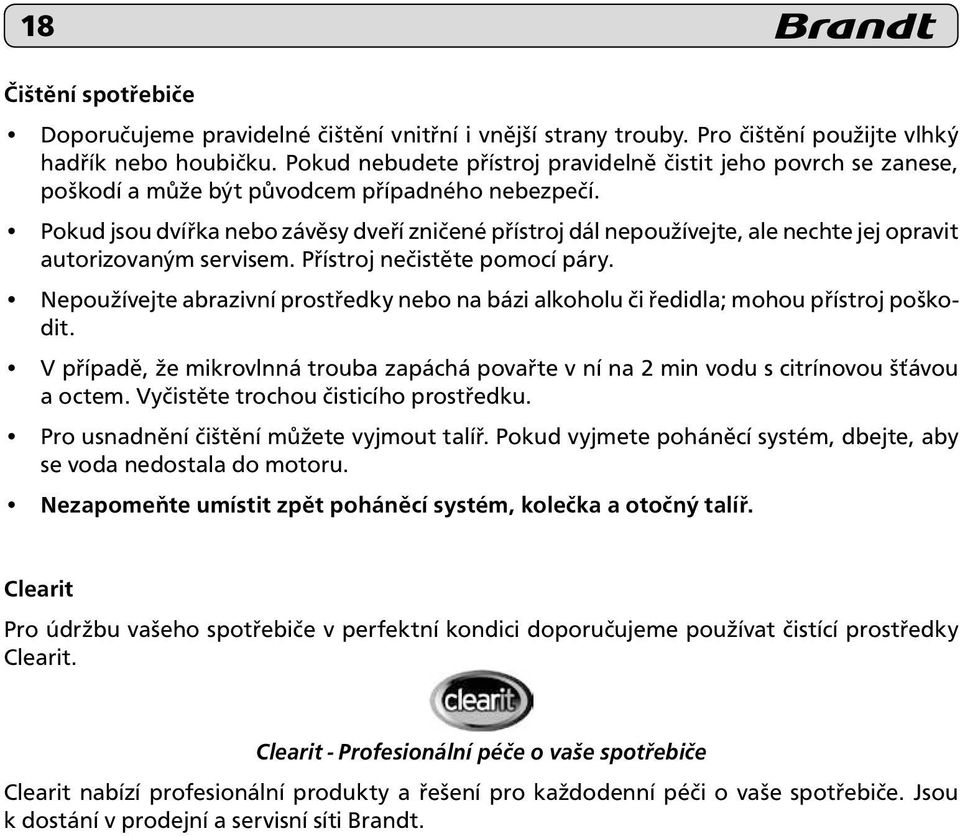 18 Brandt

Čištění spotřebiče

• Doporučujeme pravidelné čištění vnitřní i vnější strany trouby. Pro čištění použijte vlhký hadřík nebo houbičku. Pokud nebudete přístroj pravidelně čistit jeho povrch se zanese, poškodí a může být původcem případného nebezpečí.

• Pokud jsou dvířka nebo závěsy dveří zničené přístroj dál nepoužívejte, ale nechte jej opravit autorizovaným servisem. Přístroj nečistěte pomocí páry.

• Nepoužívejte abrazivní prostředky nebo na bázi alkoholu či ředidla; mohou přístroj poškodit.

• V případě, že mikrovlnná trouba zapáchá povařte v ní na 2 min vodu s citrínovou šťávou a octem. Vyčistěte trochou čisticího prostředku.

• Pro usnadnění čištění můžete vyjmout talíř. Pokud vyjmete poháněcí systém, dbejte, aby se voda nedostala do motoru.

• Nezapomeňte umístit zpět poháněcí systém, kolečka a otočný talíř.

Clearit

Pro údržbu vašeho spotřebiče v perfektní kondici doporučujeme používat čistící prostředky Clearit.

clearit

Clearit - Profesionální péče o vaše spotřebiče

Clearit nabízí profesionální produkty a řešení pro každodenní péči o vaše spotřebiče. Jsou k dostání v prodejní a servisní síti Brandt.